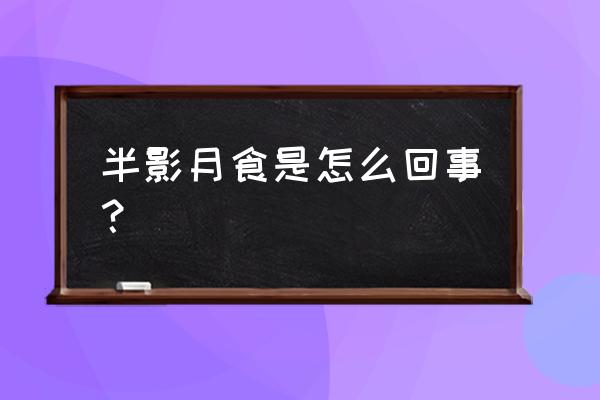 半影月食是怎么回事？